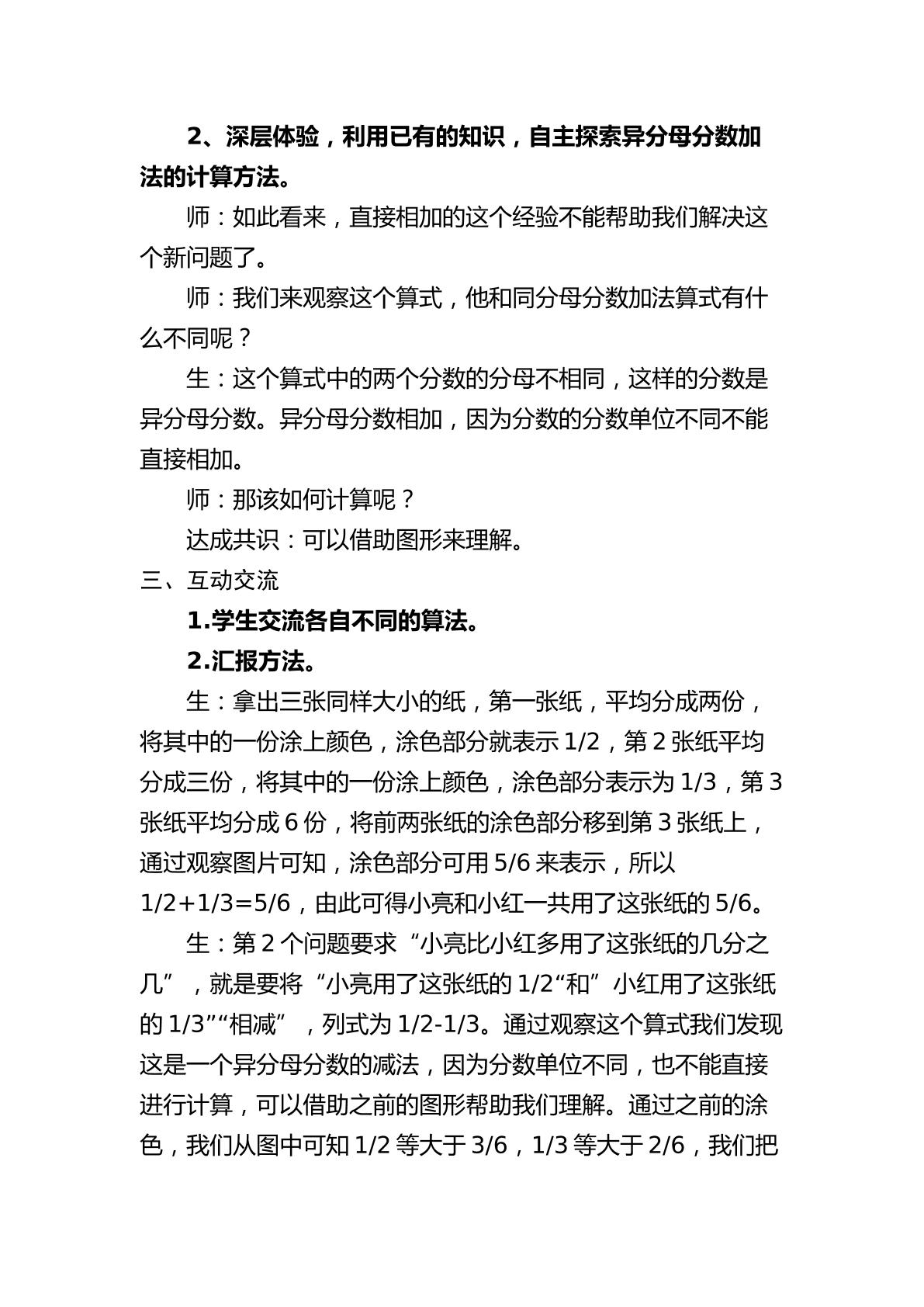 2、深层体验，利用已有的知识，自主探索异分母分数加法的计算方法。

师：如此看来，直接相加的这个经验不能帮助我们解决这个新问题了。

师：我们来观察这个算式，他和同分母分数加法算式有什么不同呢？

生：这个算式中的两个分数的分母不相同，这样的分数是异分母分数。异分母分数相加，因为分数的分数单位不同不能直接相加。

师：那该如何计算呢？

达成共识：可以借助图形来理解。

三、互动交流

1.学生交流各自不同的算法。

2.汇报方法。

生：拿出三张同样大小的纸，第一张纸，平均分成两份，将其中的一份涂上颜色，涂色部分就表示1/2，第2张纸平均分成三份，将其中的一份涂上颜色，涂色部分表示为1/3，第3张纸平均分成6份，将前两张纸的涂色部分移到第3张纸上，通过观察图片可知，涂色部分可用5/6来表示，所以1/2+1/3=5/6，由此可得小亮和小红一共用了这张纸的5/6。

生：第2个问题要求“小亮比小红多用了这张纸的几分之几”，就是要将“小亮用了这张纸的1/2“和”小红用了这张纸的1/3”“相减”，列式为1/2-1/3。通过观察这个算式我们发现这是一个异分母分数的减法，因为分数单位不同，也不能直接进行计算，可以借助之前的图形帮助我们理解。通过之前的涂色，我们从图中可知1/2等大于3/6，1/3等大于2/6，我们把